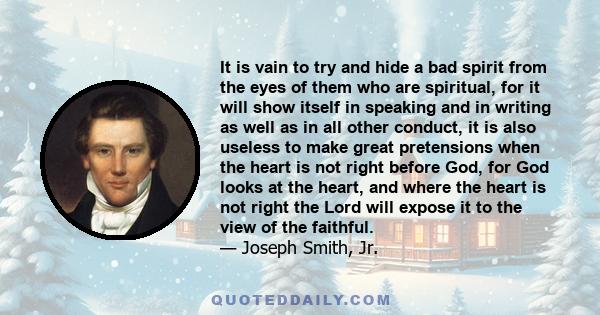 It is vain to try and hide a bad spirit from the eyes of them who are spiritual, for it will show itself in speaking and in writing as well as in all other conduct, it is also useless to make great pretensions when the heart is not right before God, for God looks at the heart, and where the heart is not right the Lord will expose it to the view of the faithful.
— Joseph Smith, Jr.

QUOTEDDAILY.COM